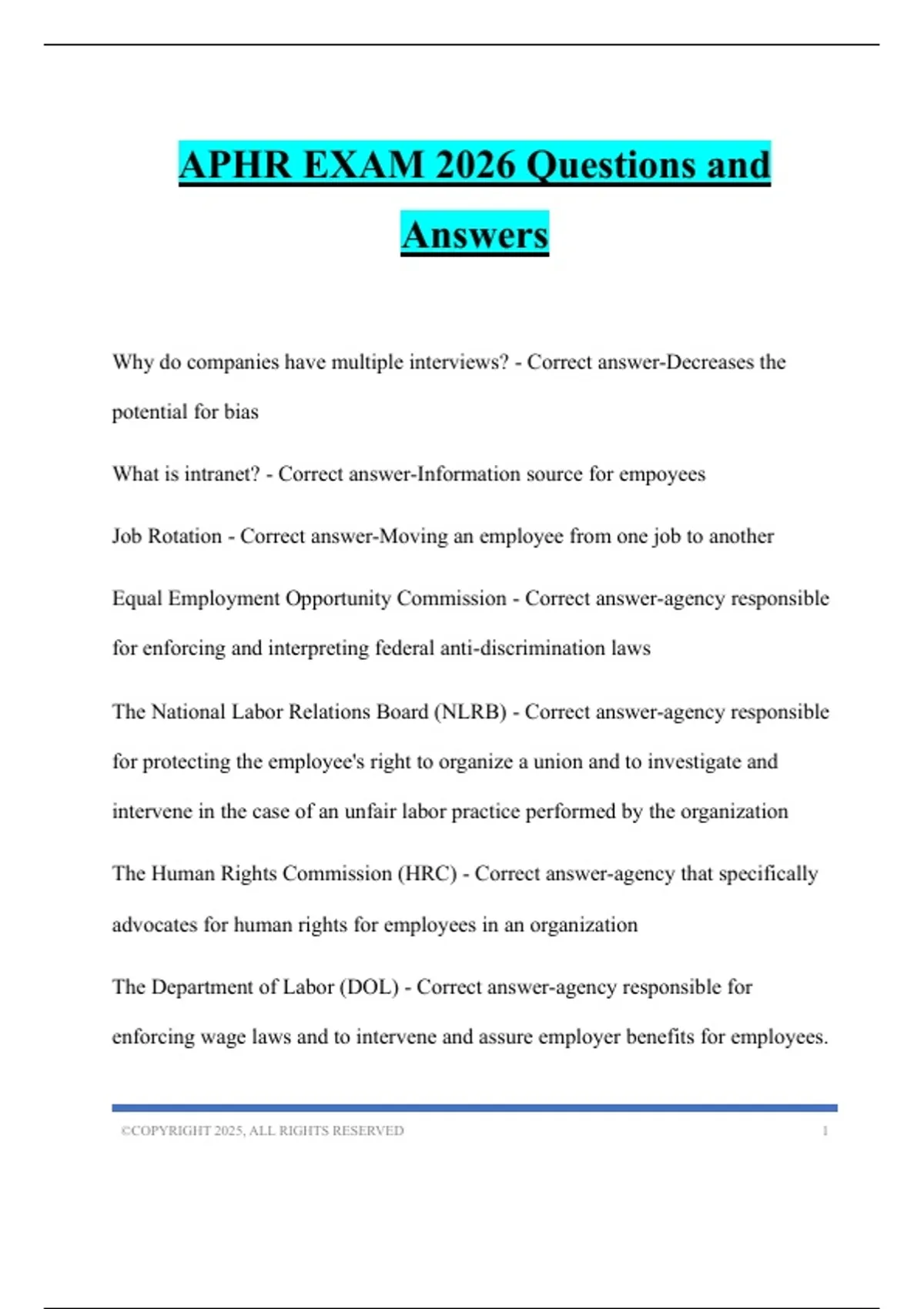 APHR EXAM 2026 Questions and Answers

Why do companies have multiple interviews? - Correct answer-Decreases the potential for bias

What is intranet? - Correct answer-Information source for empoyees

Job Rotation - Correct answer-Moving an employee from one job to another

Equal Employment Opportunity Commission - Correct answer-agency responsible for enforcing and interpreting federal anti-discrimination laws

The National Labor Relations Board (NLRB) - Correct answer-agency responsible for protecting the employee's right to organize a union and to investigate and intervene in the case of an unfair labor practice performed by the organization

The Human Rights Commission (HRC) - Correct answer-agency that specifically advocates for human rights for employees in an organization

The Department of Labor (DOL) - Correct answer-agency responsible for enforcing wage laws and to intervene and assure employer benefits for employees.

©COPYRIGHT 2025, ALL RIGHTS RESERVED 1